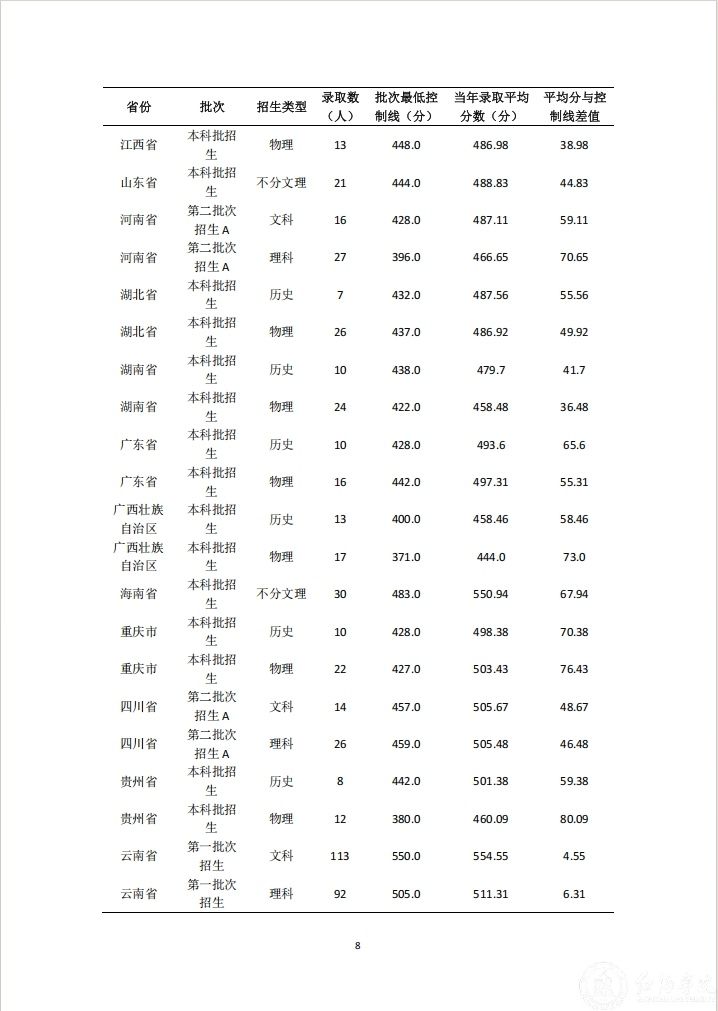 | 省份 | 批次 | 招生类型 | 录取数（人） | 批次最低控制线（分） | 当年录取平均分数（分） | 平均分与控制线差值 |
|---|---|---|---|---|---|---|
| 江西省 | 本科批招生 | 物理 | 13 | 448.0 | 486.98 | 38.98 |
| 山东省 | 本科批招生 | 不分文理 | 21 | 444.0 | 488.83 | 44.83 |
| 河南省 | 第二批次招生A | 文科 | 16 | 428.0 | 487.11 | 59.11 |
| 河南省 | 第二批次招生A | 理科 | 27 | 396.0 | 466.65 | 70.65 |
| 湖北省 | 本科批招生 | 历史 | 7 | 432.0 | 487.56 | 55.56 |
| 湖北省 | 本科批招生 | 物理 | 26 | 437.0 | 486.92 | 49.92 |
| 湖南省 | 本科批招生 | 历史 | 10 | 438.0 | 479.7 | 41.7 |
| 湖南省 | 本科批招生 | 物理 | 24 | 422.0 | 458.48 | 36.48 |
| 广东省 | 本科批招生 | 历史 | 10 | 428.0 | 493.6 | 65.6 |
| 广东省 | 本科批招生 | 物理 | 16 | 442.0 | 497.31 | 55.31 |
| 广西壮族自治区 | 本科批招生 | 历史 | 13 | 400.0 | 458.46 | 58.46 |
| 广西壮族自治区 | 本科批招生 | 物理 | 17 | 371.0 | 444.0 | 73.0 |
| 海南省 | 本科批招生 | 不分文理 | 30 | 483.0 | 550.94 | 67.94 |
| 重庆市 | 本科批招生 | 历史 | 10 | 428.0 | 498.38 | 70.38 |
| 重庆市 | 本科批招生 | 物理 | 22 | 427.0 | 503.43 | 76.43 |
| 四川省 | 第二批次招生A | 文科 | 14 | 457.0 | 505.67 | 48.67 |
| 四川省 | 第二批次招生A | 理科 | 26 | 459.0 | 505.48 | 46.48 |
| 贵州省 | 本科批招生 | 历史 | 8 | 442.0 | 501.38 | 59.38 |
| 贵州省 | 本科批招生 | 物理 | 12 | 380.0 | 460.09 | 80.09 |
| 云南省 | 第一批次招生 | 文科 | 113 | 550.0 | 554.55 | 4.55 |
| 云南省 | 第一批次招生 | 理科 | 92 | 505.0 | 511.31 | 6.31 |

8